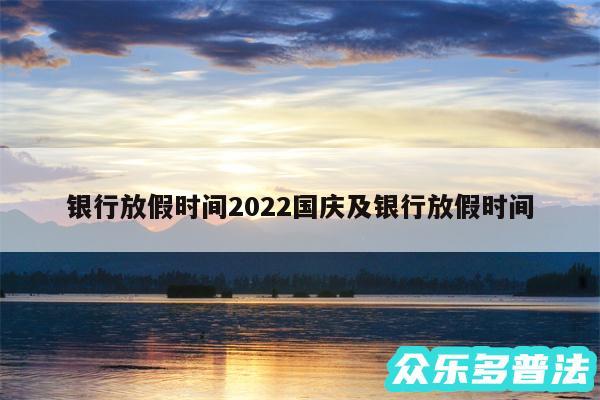 银行放假时间2022国庆及银行放假时间

众乐多普法